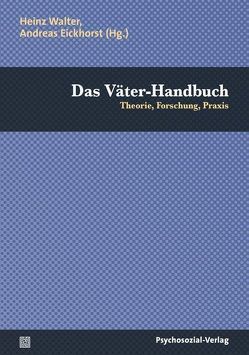 Heinz Walter,
Andreas Eickhorst (Hg.)

Das Väter-Handbuch
Theorie, Forschung, Praxis

Psychosozial-Verlag